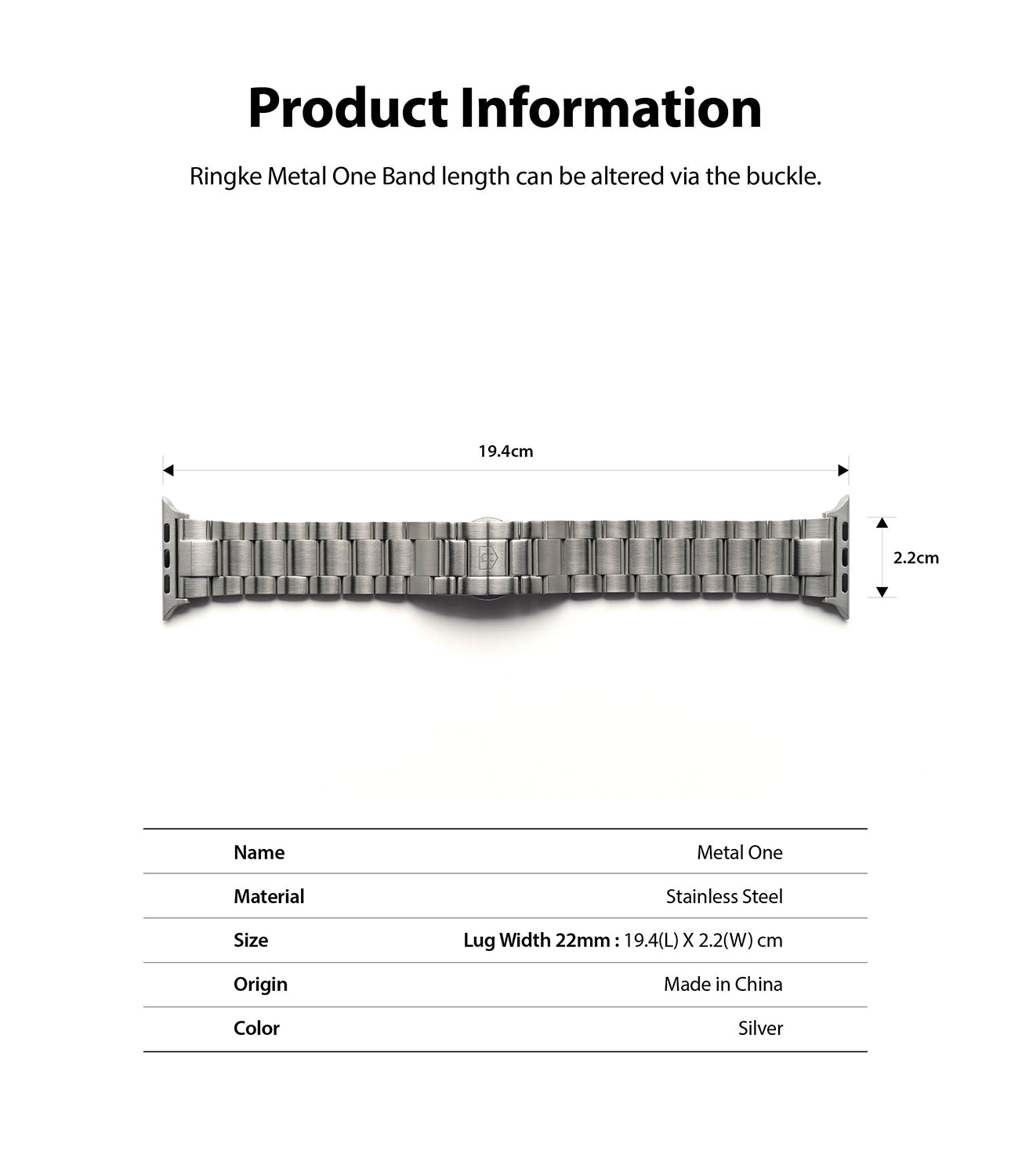 Product Information

Ringke Metal One Band length can be altered via the buckle.

19.4cm

2.2cm

| Name | Metal One |
|---|---|
| Material | Stainless Steel |
| Size | Lug Width 22mm : 19.4(L) X 2.2(W) cm |
| Origin | Made in China |
| Color | Silver |